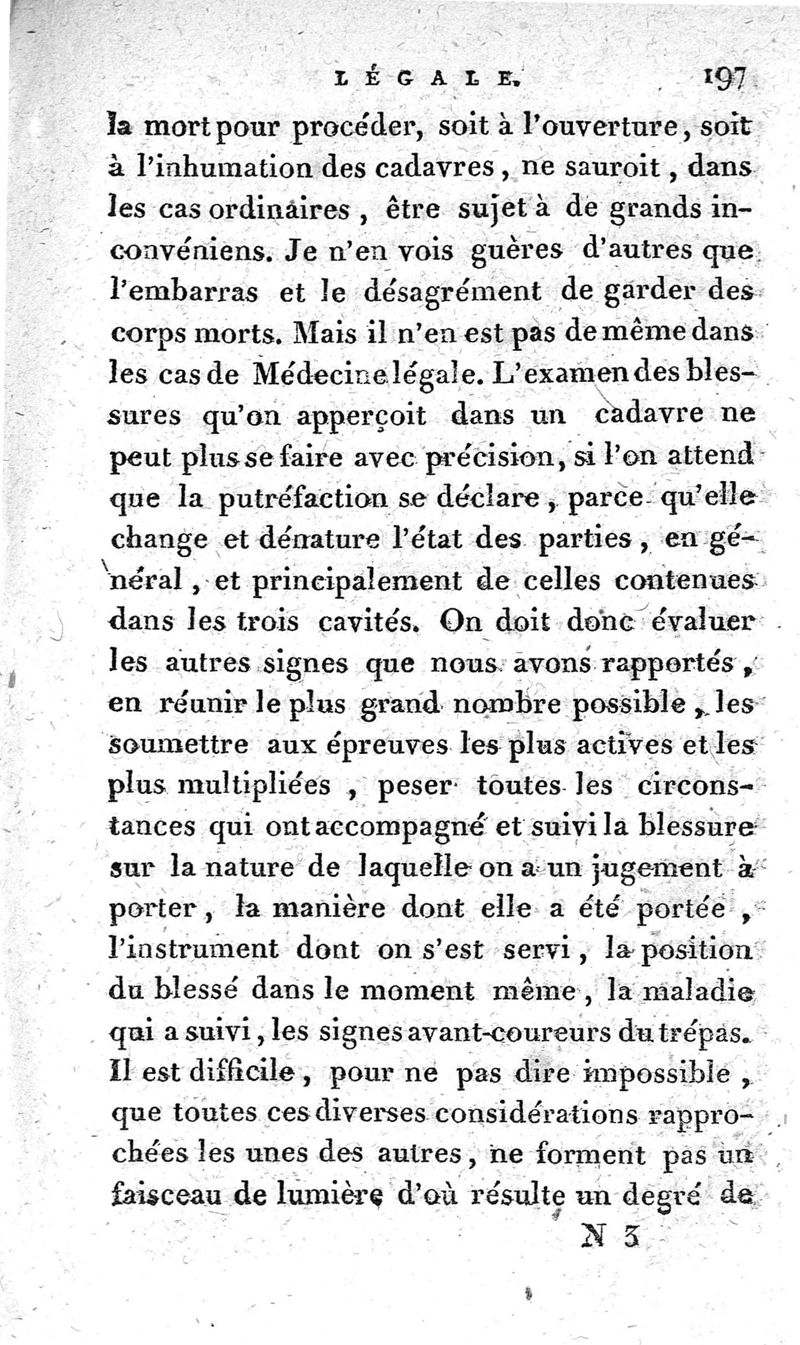 LÉGALE. 197

la mort pour procéder, soit à l'ouverture, soit à l'inhumation des cadavres, ne sauroit, dans les cas ordinaires, être sujet à de grands inconvéniens. Je n'en vois guères d'autres que l'embarras et le désagrément de garder des corps morts. Mais il n'en est pas de même dans les cas de Médecine légale. L'examen des blessures qu'on apperçoit dans un cadavre ne peut plus se faire avec précision, si l'on attend que la putréfaction se déclare, parce qu'elle change et dénature l'état des parties, en général, et principalement de celles contenues dans les trois cavités. On doit donc évaluer les autres signes que nous avons rapportés, en réunir le plus grand nombre possible, les soumettre aux épreuves les plus actives et les plus multipliées, peser toutes les circonstances qui ont accompagné et suivi la blessure sur la nature de laquelle on a un jugement à porter, la manière dont elle a été portée, l'instrument dont on s'est servi, la position du blessé dans le moment même, la maladie qui a suivi, les signes avant-coureurs du trépas. Il est difficile, pour ne pas dire impossible, que toutes ces diverses considérations rapprochées les unes des autres, ne forment pas un faisceau de lumière d'où résulte un degré de

N 3